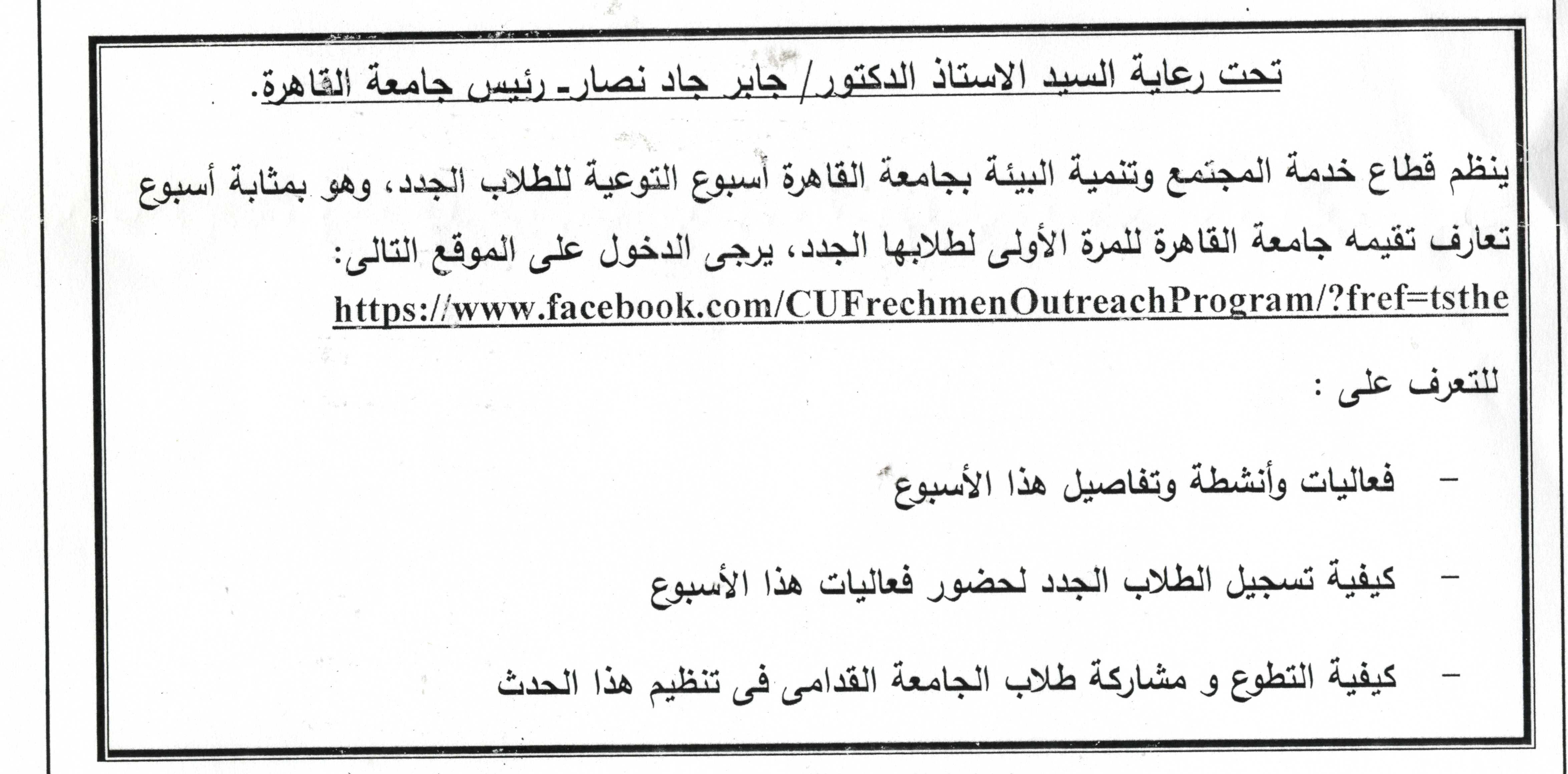 تحت رعاية السيد الاستاذ الدكتور/ جابر جاد نصار- رئيس جامعة القاهرة.

ينظم قطاع خدمة المجتمع وتنمية البيئة بجامعة القاهرة أسبوع التوعية للطلاب الجدد، وهو بمثابة أسبوع تعارف تقيمه جامعة القاهرة للمرة الأولى لطلابها الجدد، يرجى الدخول على الموقع التالى:
https://www.facebook.com/CUFrechmenOutreachProgram/?fref=tsthe

للتعرف على :

- فعاليات وأنشطة وتفاصيل هذا الأسبوع

- كيفية تسجيل الطلاب الجدد لحضور فعاليات هذا الأسبوع

- كيفية التطوع و مشاركة طلاب الجامعة القدامى فى تنظيم هذا الحدث